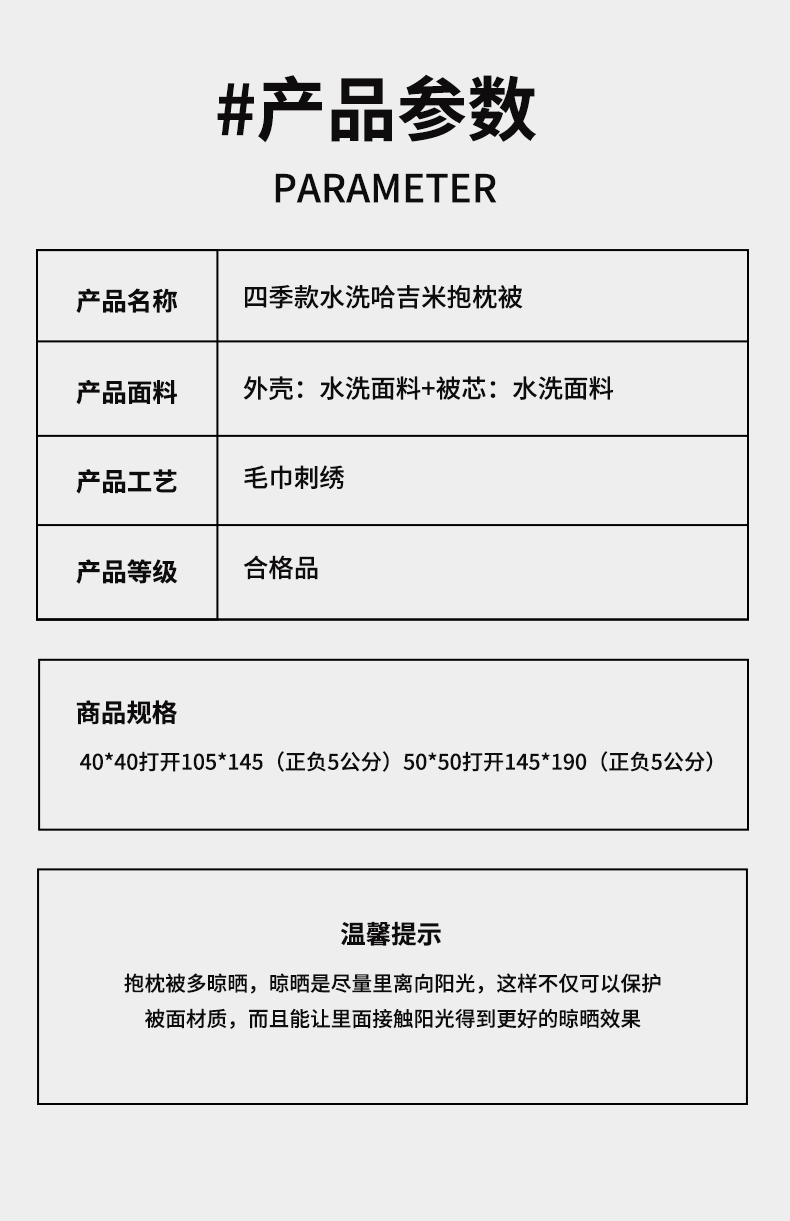 #产品参数

PARAMETER

| 产品名称 | 四季款水洗哈吉米抱枕被 |
|---|---|
| 产品面料 | 外壳：水洗面料+被芯：水洗面料 |
| 产品工艺 | 毛巾刺绣 |
| 产品等级 | 合格品 |

商品规格

40*40打开105*145（正负5公分）50*50打开145*190（正负5公分）

温馨提示

抱枕被多晾晒，晾晒是尽量里离向阳光，这样不仅可以保护被面材质，而且能让里面接触阳光得到更好的晾晒效果